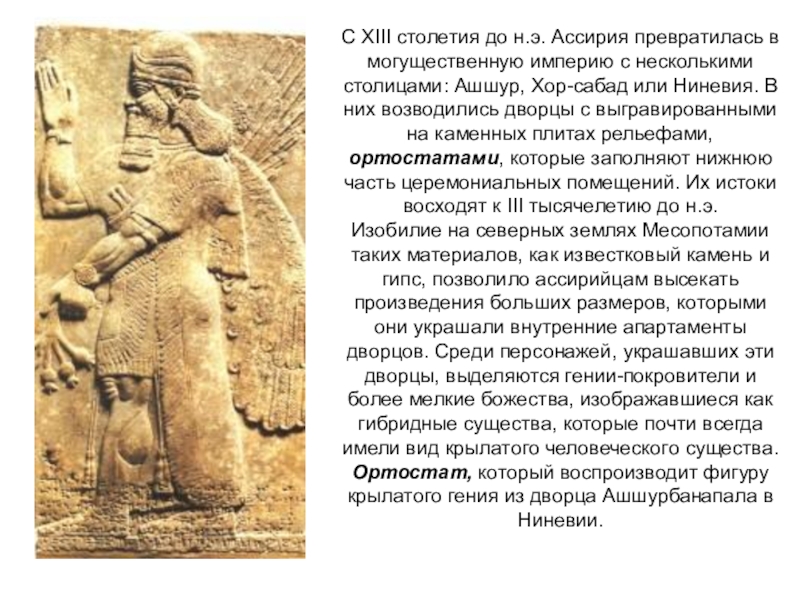 С XIII столетия до н.э. Ассирия превратилась в могущественную империю с несколькими столицами: Ашшур, Хор-сабад или Ниневия. В них возводились дворцы с выгравированными на каменных плитах рельефами, ортостатами, которые заполняют нижнюю часть церемониальных помещений. Их истоки восходят к III тысячелетию до н.э. Изобилие на северных землях Месопотамии таких материалов, как известковый камень и гипс, позволило ассирийцам высекать произведения больших размеров, которыми они украшали внутренние апартаменты дворцов. Среди персонажей, украшавших эти дворцы, выделяются гении-покровители и более мелкие божества, изображавшиеся как гибридные существа, которые почти всегда имели вид крылатого человеческого существа. Ортостат, который воспроизводит фигуру крылатого гения из дворца Ашшурбанапала в Ниневии.